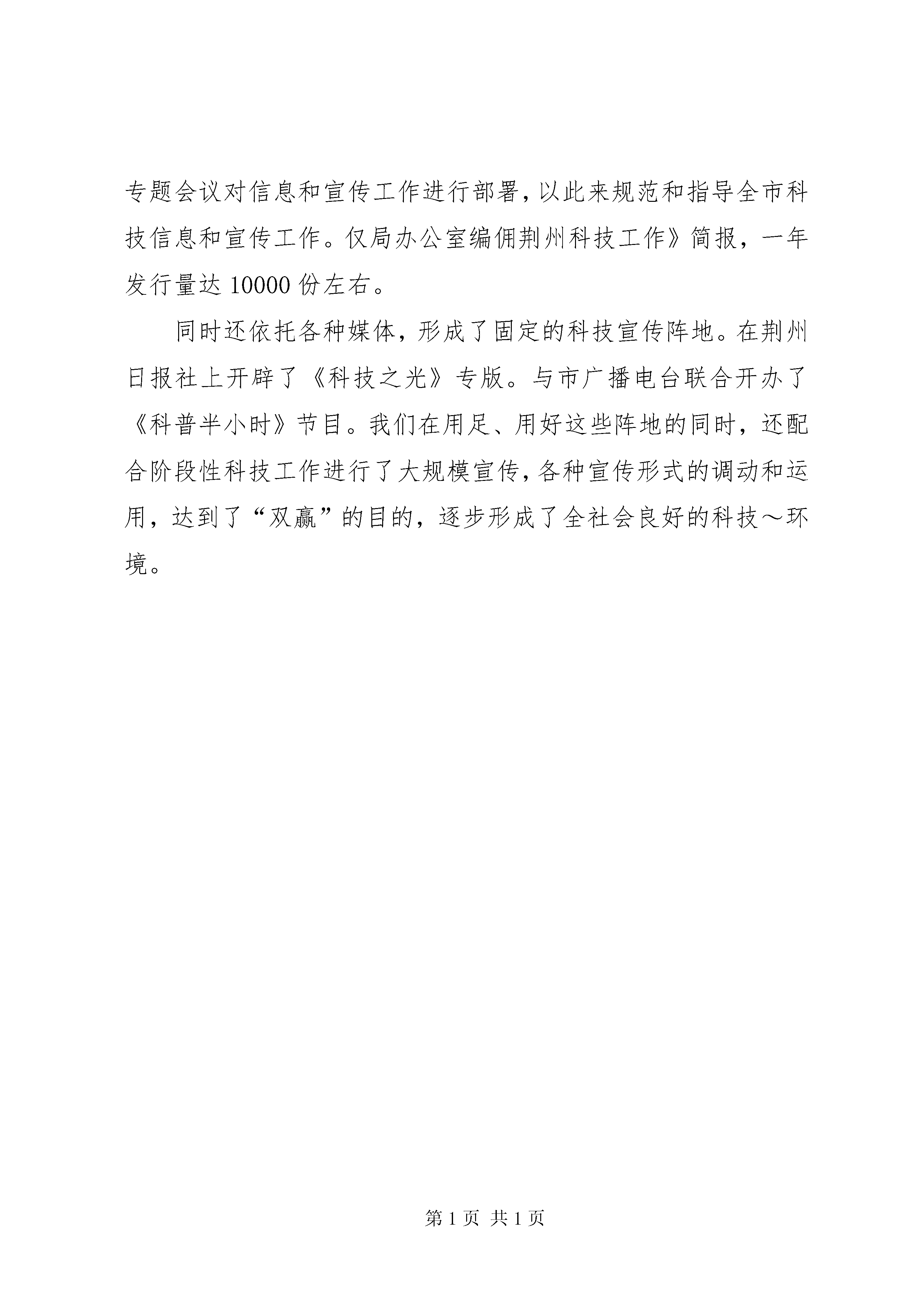 专题会议对信息和宣传工作进行部署，以此来规范和指导全市科技信息和宣传工作。仅局办公室编佣荆州科技工作》简报，一年发行量达 10000 份左右。

同时还依托各种媒体，形成了固定的科技宣传阵地。在荆州日报社上开辟了《科技之光》专版。与市广播电台联合开办了《科普半小时》节目。我们在用足、用好这些阵地的同时，还配合阶段性科技工作进行了大规模宣传，各种宣传形式的调动和运用，达到了“双赢”的目的，逐步形成了全社会良好的科技～环境。

第 1 页 共 1 页